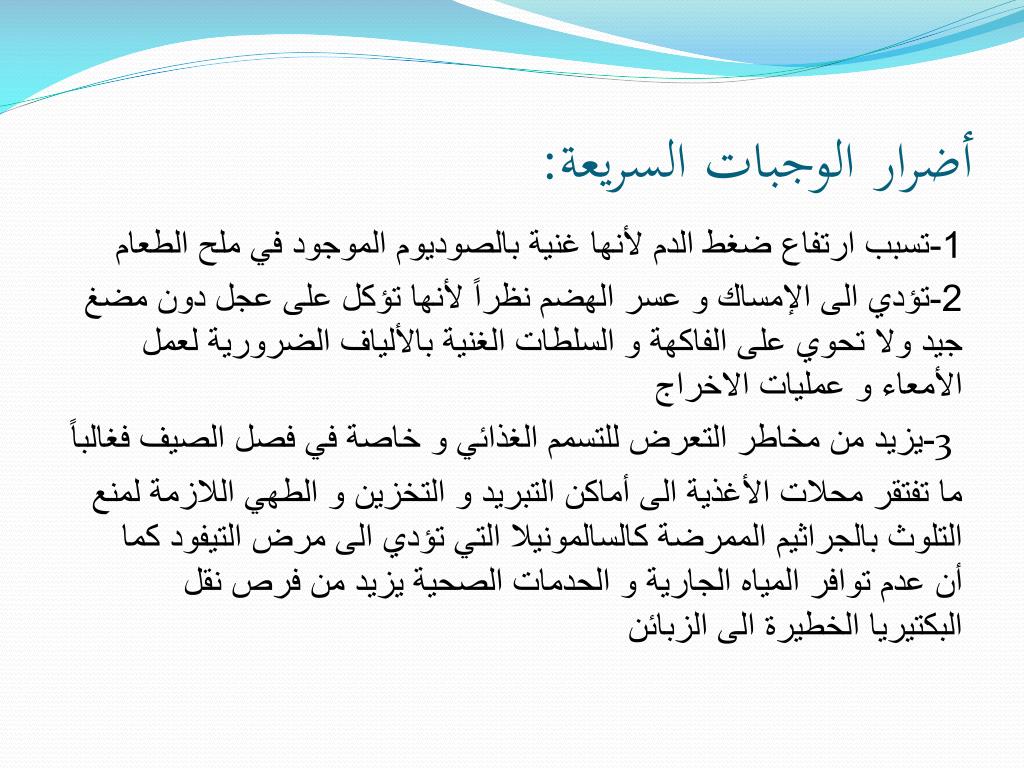 أضرار الوجبات السريعة:

1-تسبب ارتفاع ضغط الدم لأنها غنية بالصوديوم الموجود في ملح الطعام

2-تؤدي الى الإمساك و عسر الهضم نظراً لأنها تؤكل على عجل دون مضغ جيد ولا تحوي على الفاكهة و السلطات الغنية بالألياف الضرورية لعمل الأمعاء و عمليات الاخراج

3-يزيد من مخاطر التعرض للتسمم الغذائي و خاصة في فصل الصيف فغالباً ما تفتقر محلات الأغذية الى أماكن التبريد و التخزين و الطهي اللازمة لمنع التلوث بالجراثيم الممرضة كالسالمونيلا التي تؤدي الى مرض التيفود كما أن عدم توافر المياه الجارية و الحدمات الصحية يزيد من فرص نقل البكتيريا الخطيرة الى الزبائن